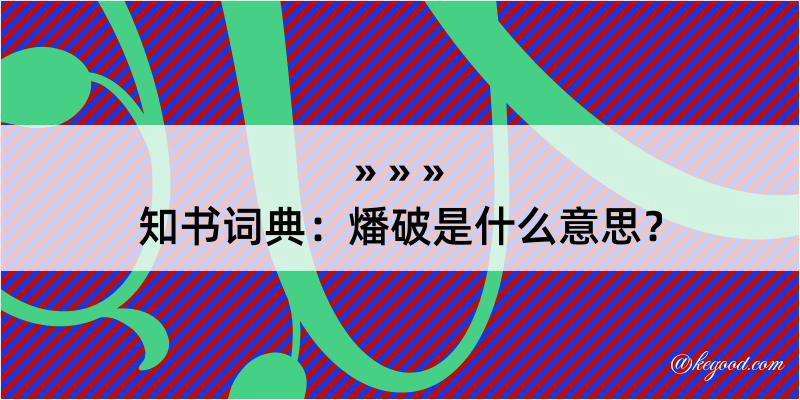 » » »

知书词典：燔破是什么意思？

@kegood.com